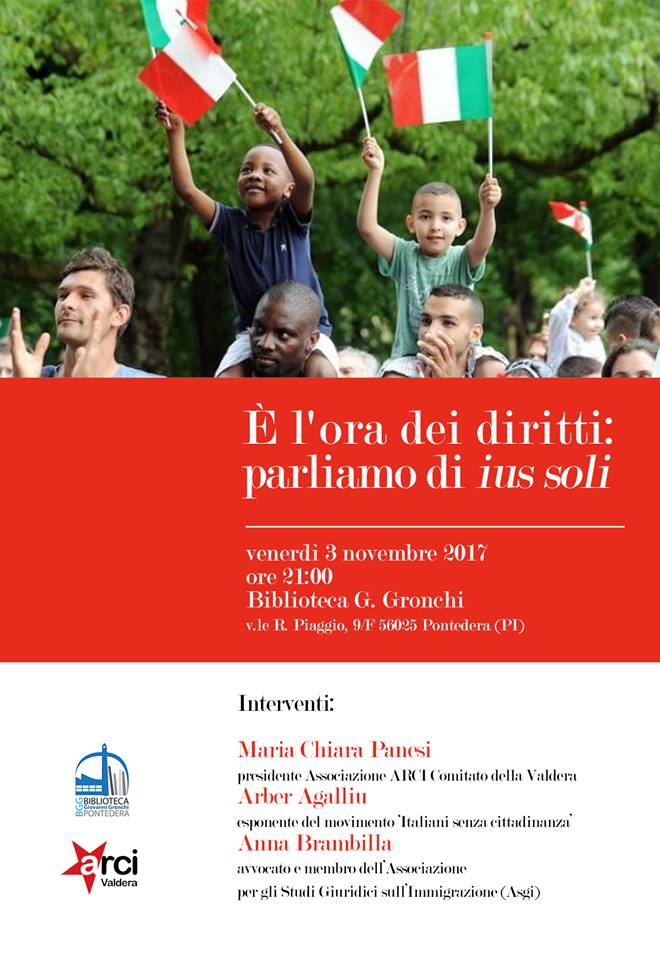 È l'ora dei diritti: parliamo di ius soli

venerdì 3 novembre 2017
ore 21:00
Biblioteca G. Gronchi
v.le R. Piaggio, 9/F 56025 Pontedera (PI)

Interventi:

Maria Chiara Panesi
presidente Associazione ARCI Comitato della Valdera
Arber Agalliu
esponente del movimento 'Italiani senza cittadinanza'
Anna Brambilla
avvocato e membro dell'Associazione
per gli Studi Giuridici sull'Immigrazione (Asgi)

BGG BIBLIOTECA Giovanni Gronchi PONTEDERA

arci
Valdera